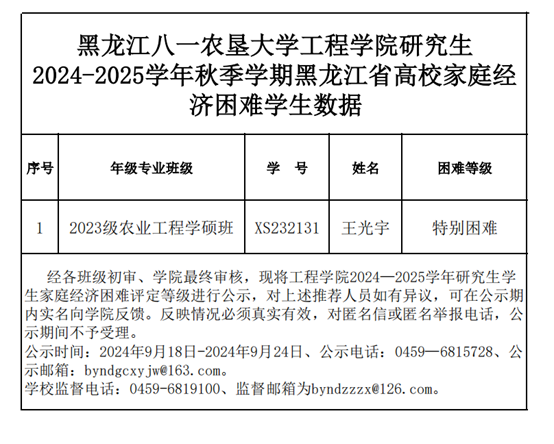 黑龙江八一农垦大学工程学院研究生2024-2025学年秋季学期黑龙江省高校家庭经济困难学生数据

| 序号 | 年级专业班级 | 学　号 | 姓名 | 困难等级 |
|---|---|---|---|---|
| 1 | 2023级农业工程学硕班 | XS232131 | 王光宇 | 特别困难 |

经各班级初审、学院最终审核，现将工程学院2024—2025学年研究生学生家庭经济困难评定等级进行公示，对上述推荐人员如有异议，可在公示期内实名向学院反馈。反映情况必须真实有效，对匿名信或匿名举报电话，公示期间不予受理。
公示时间：2024年9月18日-2024年9月24日、公示电话：0459—6815728、公示邮箱：byndgcxyjw@163.com。
学校监督电话：0459-6819100、监督邮箱为byndzzzx@126.com。